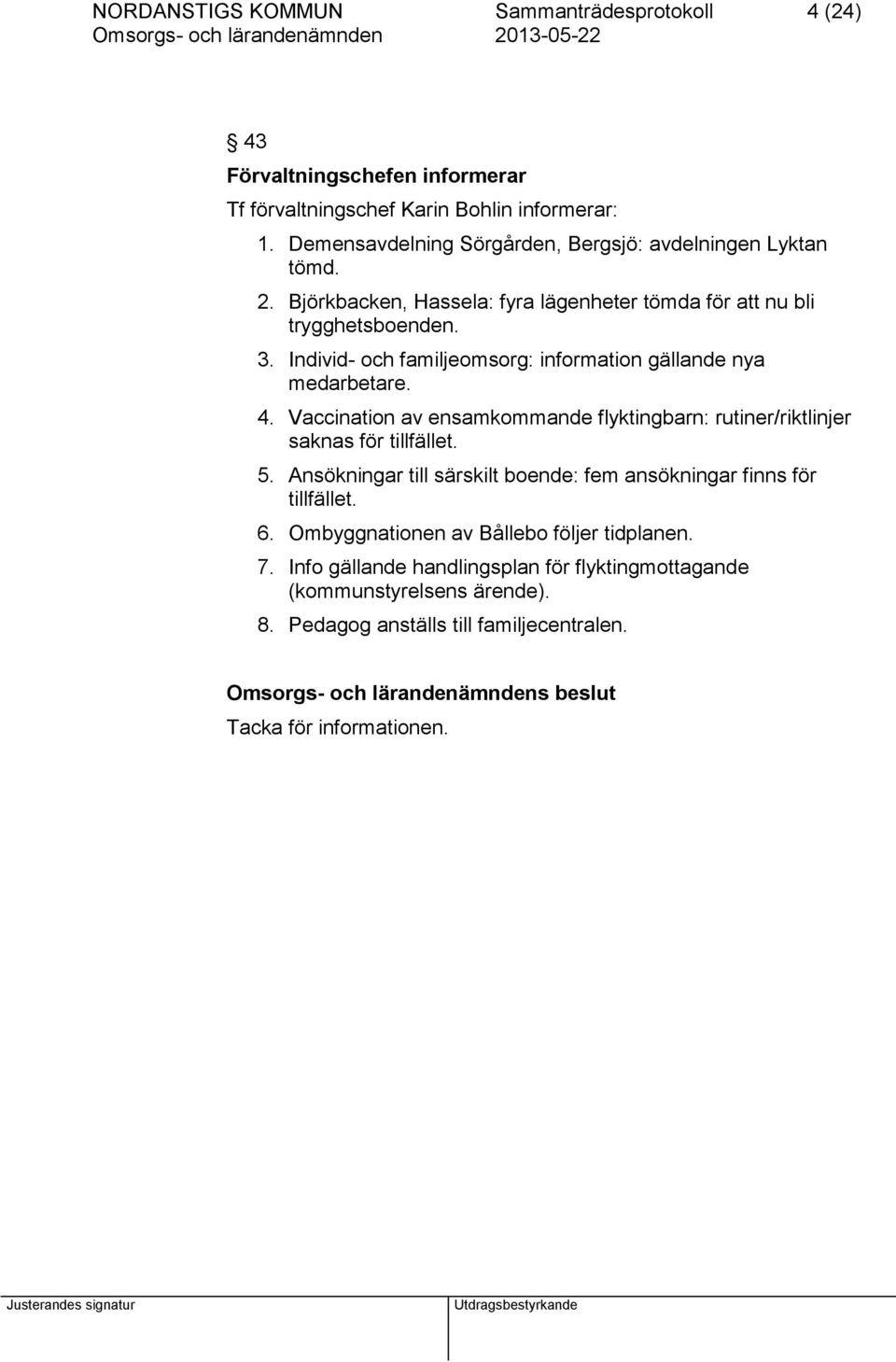 NORDANSTIGS KOMMUN Sammanträdesprotokoll 4 (24)
Omsorgs- och lärandenämnden 2013-05-22

§ 43
Förvaltningschefen informerar
Tf förvaltningschef Karin Bohlin informerar:
1. Demensavdelning Sörgården, Bergsjö: avdelningen Lyktan tömd.
2. Björkbacken, Hassela: fyra lägenheter tömda för att nu bli trygghetsboenden.
3. Individ- och familjeomsorg: information gällande nya medarbetare.
4. Vaccination av ensamkommande flyktingbarn: rutiner/riktlinjer saknas för tillfället.
5. Ansökningar till särskilt boende: fem ansökningar finns för tillfället.
6. Ombyggnationen av Bållebo följer tidplanen.
7. Info gällande handlingsplan för flyktingmottagande (kommunstyrelsens ärende).
8. Pedagog anställs till familjecentralen.

Omsorgs- och lärandenämndens beslut
Tacka för informationen.

Justerandes signatur Utdragsbestyrkande